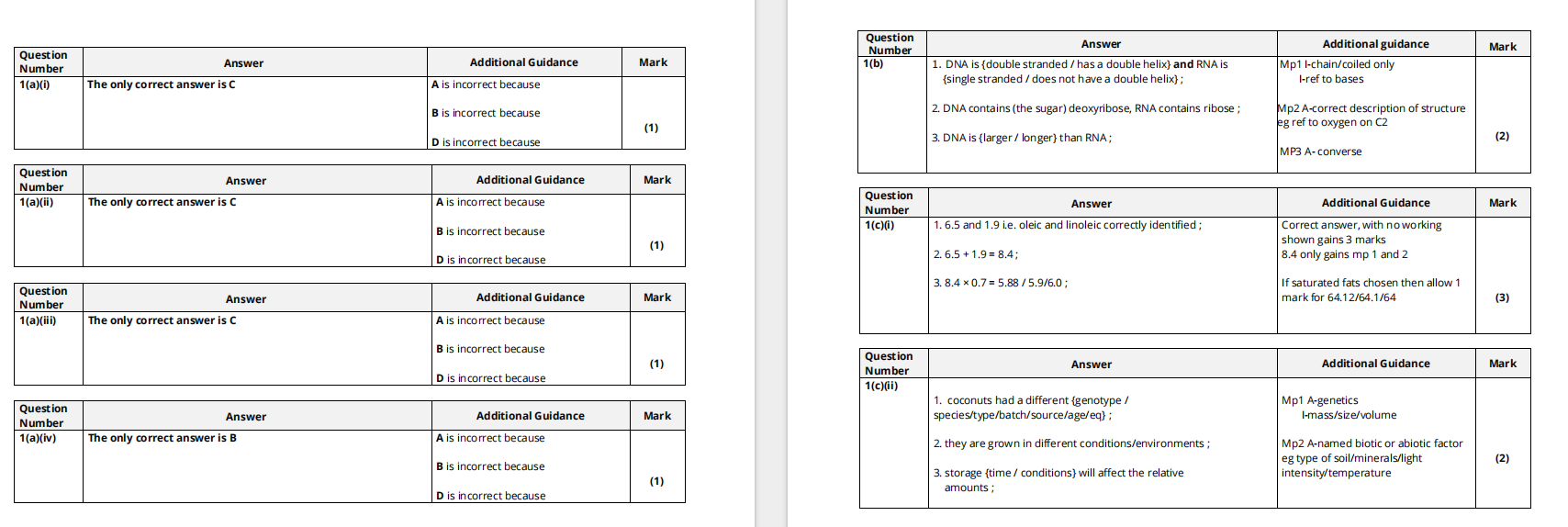 | Question Number | Answer | Additional Guidance | Mark |
|---|---|---|---|
| 1(a)(i) | The only correct answer is C | A is incorrect because<br><br>B is incorrect because<br><br>D is incorrect because | (1) |

| Question Number | Answer | Additional Guidance | Mark |
|---|---|---|---|
| 1(a)(ii) | The only correct answer is C | A is incorrect because<br><br>B is incorrect because<br><br>D is incorrect because | (1) |

| Question Number | Answer | Additional Guidance | Mark |
|---|---|---|---|
| 1(a)(iii) | The only correct answer is C | A is incorrect because<br><br>B is incorrect because<br><br>D is incorrect because | (1) |

| Question Number | Answer | Additional Guidance | Mark |
|---|---|---|---|
| 1(a)(iv) | The only correct answer is B | A is incorrect because<br><br>B is incorrect because<br><br>D is incorrect because | (1) |

| Question Number | Answer | Additional guidance | Mark |
|---|---|---|---|
| 1(b) | 1. DNA is {double stranded / has a double helix} and RNA is {single stranded / does not have a double helix} ;<br><br>2. DNA contains (the sugar) deoxyribose, RNA contains ribose ;<br><br>3. DNA is {larger / longer} than RNA ; | Mp1 I-chain/coiled only<br>I-ref to bases<br><br>Mp2 A-correct description of structure eg ref to oxygen on C2<br><br>MP3 A- converse | (2) |

| Question Number | Answer | Additional Guidance | Mark |
|---|---|---|---|
| 1(c)(i) | 1. 6.5 and 1.9 i.e. oleic and linoleic correctly identified ;<br><br>2. 6.5 + 1.9 = 8.4 ;<br><br>3. 8.4 × 0.7 = 5.88 / 5.9/6.0 ; | Correct answer, with no working shown gains 3 marks<br>8.4 only gains mp 1 and 2<br><br>If saturated fats chosen then allow 1 mark for 64.12/64.1/64 | (3) |

| Question Number | Answer | Additional Guidance | Mark |
|---|---|---|---|
| 1(c)(ii) | 1. coconuts had a different {genotype / species/type/batch/source/age/eq} ;<br><br>2. they are grown in different conditions/environments ;<br><br>3. storage {time / conditions} will affect the relative amounts ; | Mp1 A-genetics<br>I-mass/size/volume<br><br>Mp2 A-named biotic or abiotic factor eg type of soil/minerals/light intensity/temperature | (2) |